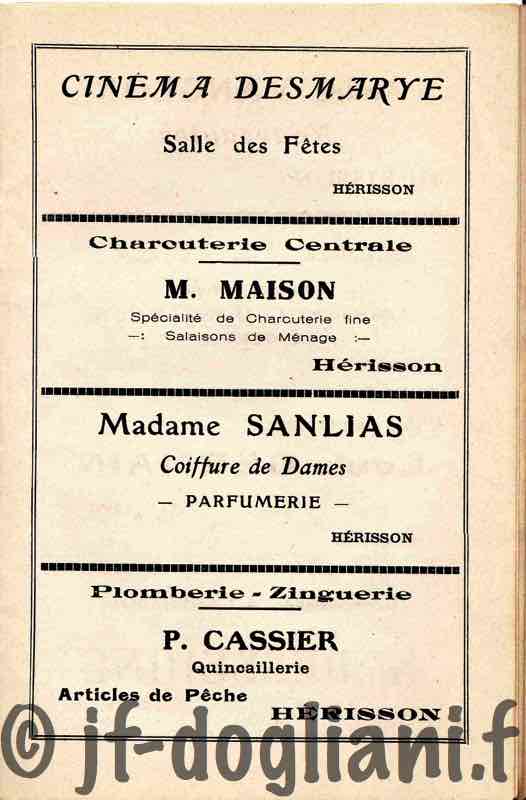 CINEMA DESMARYE

Salle des Fêtes

HÉRISSON

Charouterie Centrale

M. MAISON

Spécialité de Charcuterie fine
—: Salaisons de Ménage :—

Hérisson

Madame SANLIAS

Coiffure de Dames

— PARFUMERIE —

HÉRISSON

Plomberie - Zinguerie

P. CASSIER

Quincaillerie

Articles de Pêche

HÉRISSON

© jf-dogliani.f